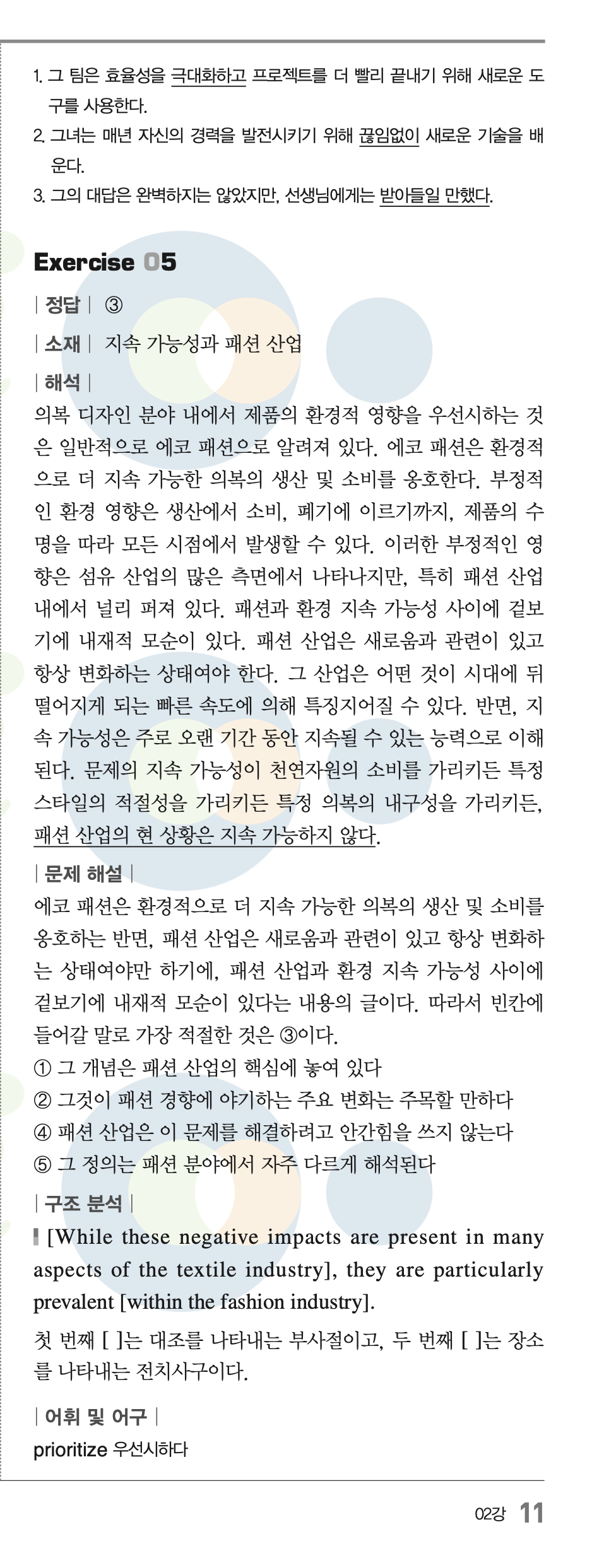 1. 그 팀은 효율성을 극대화하고 프로젝트를 더 빨리 끝내기 위해 새로운 도구를 사용한다.
2. 그녀는 매년 자신의 경력을 발전시키기 위해 끊임없이 새로운 기술을 배운다.
3. 그의 대답은 완벽하지는 않았지만, 선생님에게는 받아들일 만했다.

Exercise 05

| 정답 | ③

| 소재 | 지속 가능성과 패션 산업

| 해석 |
의복 디자인 분야 내에서 제품의 환경적 영향을 우선시하는 것은 일반적으로 에코 패션으로 알려져 있다. 에코 패션은 환경적으로 더 지속 가능한 의복의 생산 및 소비를 옹호한다. 부정적인 환경 영향은 생산에서 소비, 폐기에 이르기까지, 제품의 수명을 따라 모든 시점에서 발생할 수 있다. 이러한 부정적인 영향은 섬유 산업의 많은 측면에서 나타나지만, 특히 패션 산업 내에서 널리 퍼져 있다. 패션과 환경 지속 가능성 사이에 겉보기에 내재적 모순이 있다. 패션 산업은 새로움과 관련이 있고 항상 변화하는 상태여야 한다. 그 산업은 어떤 것이 시대에 뒤떨어지게 되는 빠른 속도에 의해 특징지어질 수 있다. 반면, 지속 가능성은 주로 오랜 기간 동안 지속될 수 있는 능력으로 이해된다. 문제의 지속 가능성이 천연자원의 소비를 가리키든 특정 스타일의 적절성을 가리키든 특정 의복의 내구성을 가리키든, 패션 산업의 현 상황은 지속 가능하지 않다.

| 문제 해설 |
에코 패션은 환경적으로 더 지속 가능한 의복의 생산 및 소비를 옹호하는 반면, 패션 산업은 새로움과 관련이 있고 항상 변화하는 상태여야만 하기에, 패션 산업과 환경 지속 가능성 사이에 겉보기에 내재적 모순이 있다는 내용의 글이다. 따라서 빈칸에 들어갈 말로 가장 적절한 것은 ③이다.
① 그 개념은 패션 산업의 핵심에 놓여 있다
② 그것이 패션 경향에 야기하는 주요 변화는 주목할 만하다
④ 패션 산업은 이 문제를 해결하려고 안간힘을 쓰지 않는다
⑤ 그 정의는 패션 분야에서 자주 다르게 해석된다

| 구조 분석 |
[While these negative impacts are present in many aspects of the textile industry], they are particularly prevalent [within the fashion industry].

첫 번째 [ ]는 대조를 나타내는 부사절이고, 두 번째 [ ]는 장소를 나타내는 전치사구이다.

| 어휘 및 어구 |
prioritize 우선시하다

02강 11